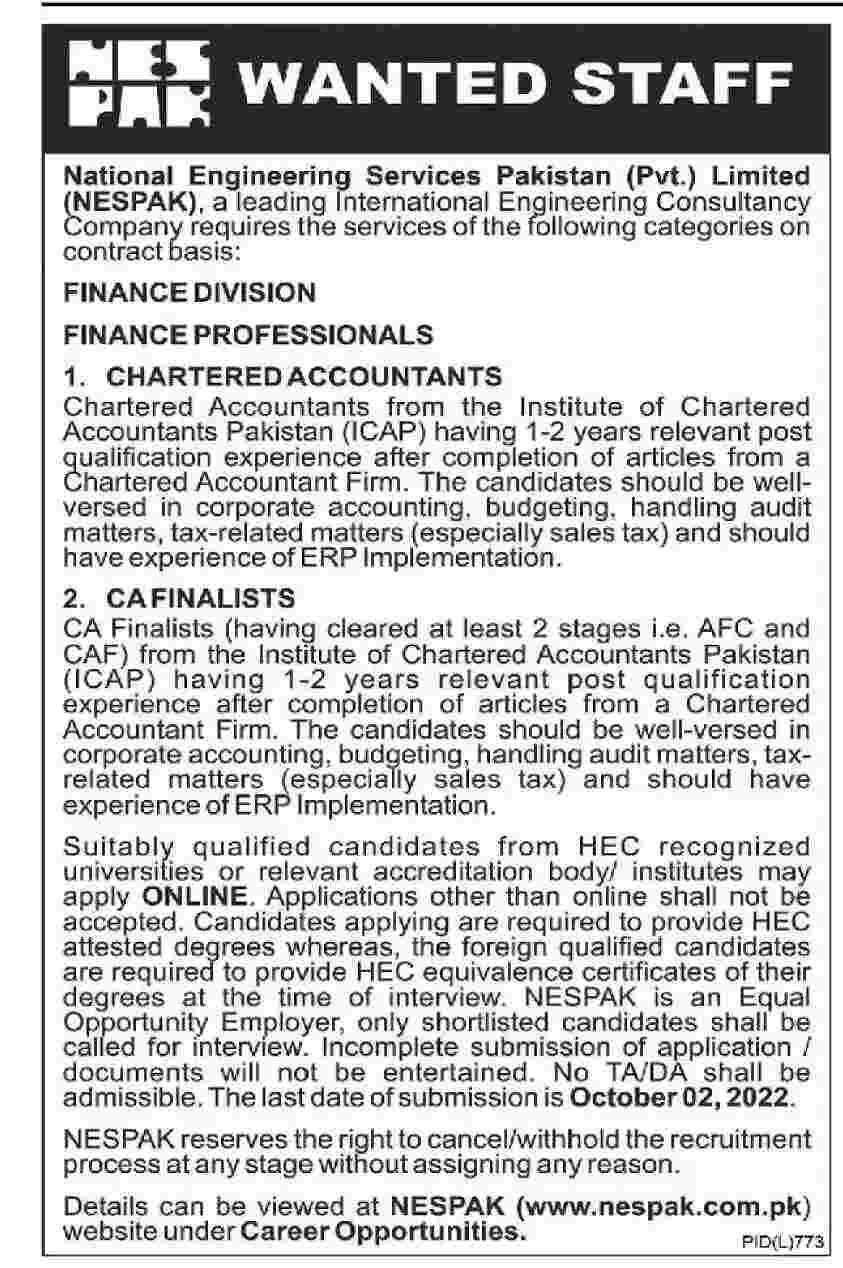 NES PAK WANTED STAFF

National Engineering Services Pakistan (Pvt.) Limited (NESPAK), a leading International Engineering Consultancy Company requires the services of the following categories on contract basis:

FINANCE DIVISION

FINANCE PROFESSIONALS

1. CHARTERED ACCOUNTANTS

Chartered Accountants from the Institute of Chartered Accountants Pakistan (ICAP) having 1-2 years relevant post qualification experience after completion of articles from a Chartered Accountant Firm. The candidates should be well-versed in corporate accounting, budgeting, handling audit matters, tax-related matters (especially sales tax) and should have experience of ERP Implementation.

2. CA FINALISTS

CA Finalists (having cleared at least 2 stages i.e. AFC and CAF) from the Institute of Chartered Accountants Pakistan (ICAP) having 1-2 years relevant post qualification experience after completion of articles from a Chartered Accountant Firm. The candidates should be well-versed in corporate accounting, budgeting, handling audit matters, tax-related matters (especially sales tax) and should have experience of ERP Implementation.

Suitably qualified candidates from HEC recognized universities or relevant accreditation body/ institutes may apply ONLINE. Applications other than online shall not be accepted. Candidates applying are required to provide HEC attested degrees whereas, the foreign qualified candidates are required to provide HEC equivalence certificates of their degrees at the time of interview. NESPAK is an Equal Opportunity Employer, only shortlisted candidates shall be called for interview. Incomplete submission of application / documents will not be entertained. No TA/DA shall be admissible. The last date of submission is October 02, 2022.

NESPAK reserves the right to cancel/withhold the recruitment process at any stage without assigning any reason.

Details can be viewed at NESPAK (www.nespak.com.pk) website under Career Opportunities.

PID(L)773